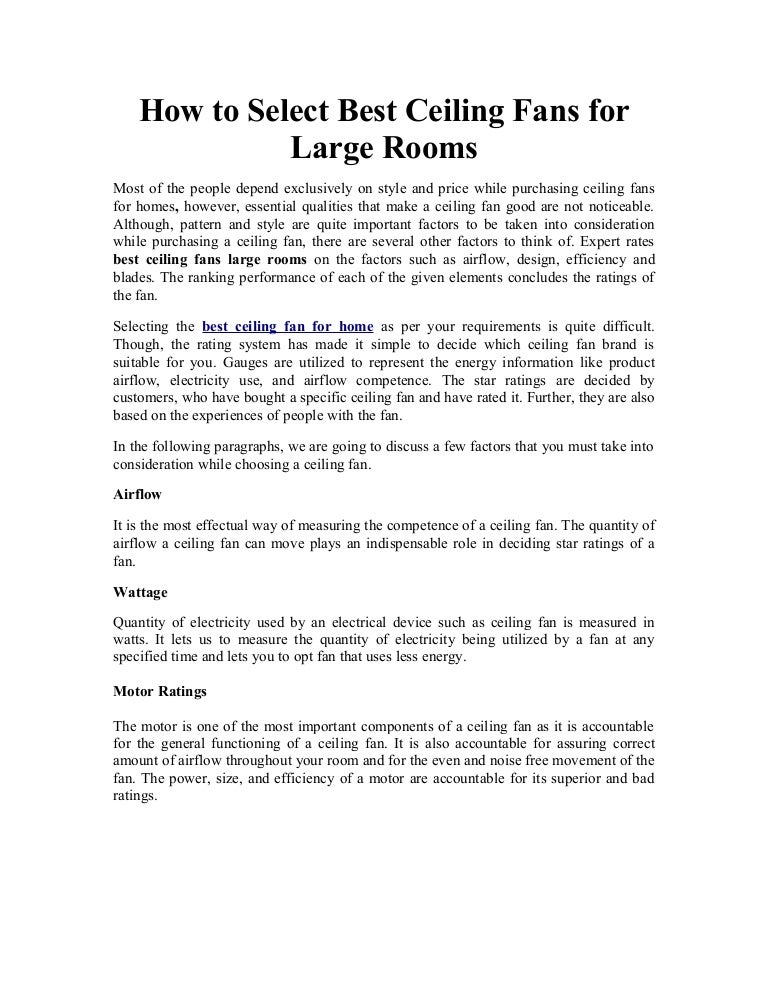 How to Select Best Ceiling Fans for Large Rooms

Most of the people depend exclusively on style and price while purchasing ceiling fans for homes, however, essential qualities that make a ceiling fan good are not noticeable. Although, pattern and style are quite important factors to be taken into consideration while purchasing a ceiling fan, there are several other factors to think of. Expert rates best ceiling fans large rooms on the factors such as airflow, design, efficiency and blades. The ranking performance of each of the given elements concludes the ratings of the fan.

Selecting the best ceiling fan for home as per your requirements is quite difficult. Though, the rating system has made it simple to decide which ceiling fan brand is suitable for you. Gauges are utilized to represent the energy information like product airflow, electricity use, and airflow competence. The star ratings are decided by customers, who have bought a specific ceiling fan and have rated it. Further, they are also based on the experiences of people with the fan.

In the following paragraphs, we are going to discuss a few factors that you must take into consideration while choosing a ceiling fan.

Airflow

It is the most effectual way of measuring the competence of a ceiling fan. The quantity of airflow a ceiling fan can move plays an indispensable role in deciding star ratings of a fan.

Wattage

Quantity of electricity used by an electrical device such as ceiling fan is measured in watts. It lets us to measure the quantity of electricity being utilized by a fan at any specified time and lets you to opt fan that uses less energy.

Motor Ratings

The motor is one of the most important components of a ceiling fan as it is accountable for the general functioning of a ceiling fan. It is also accountable for assuring correct amount of airflow throughout your room and for the even and noise free movement of the fan. The power, size, and efficiency of a motor are accountable for its superior and bad ratings.